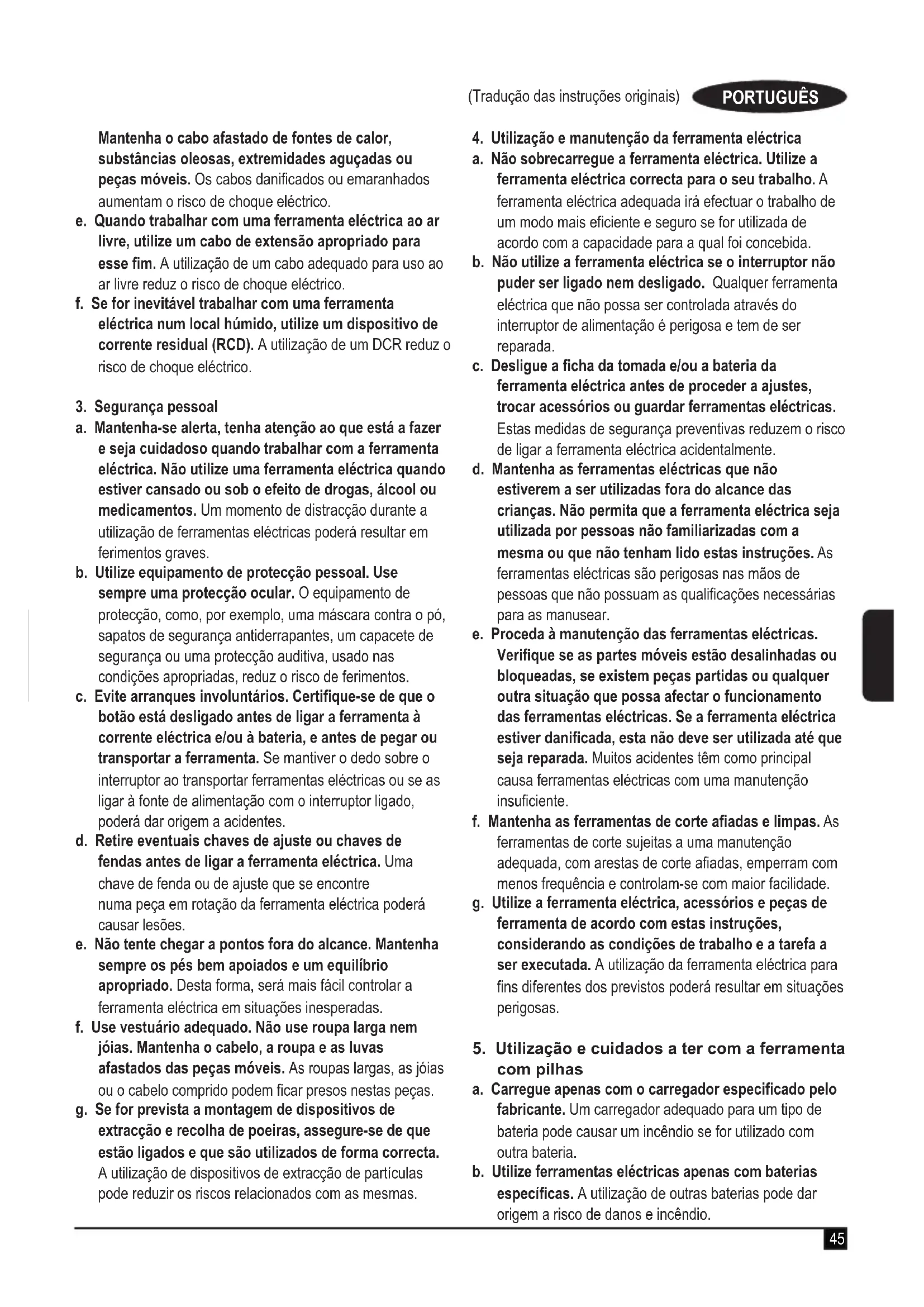 (Tradução das instruções originais) PORTUGUÊS

Mantenha o cabo afastado de fontes de calor, substâncias oleosas, extremidades aguçadas ou peças móveis. Os cabos danificados ou emaranhados aumentam o risco de choque eléctrico.

e. Quando trabalhar com uma ferramenta eléctrica ao ar livre, utilize um cabo de extensão apropriado para esse fim. A utilização de um cabo adequado para uso ao ar livre reduz o risco de choque eléctrico.

f. Se for inevitável trabalhar com uma ferramenta eléctrica num local húmido, utilize um dispositivo de corrente residual (RCD). A utilização de um DCR reduz o risco de choque eléctrico.

3. Segurança pessoal

a. Mantenha-se alerta, tenha atenção ao que está a fazer e seja cuidadoso quando trabalhar com a ferramenta eléctrica. Não utilize uma ferramenta eléctrica quando estiver cansado ou sob o efeito de drogas, álcool ou medicamentos. Um momento de distracção durante a utilização de ferramentas eléctricas poderá resultar em ferimentos graves.

b. Utilize equipamento de protecção pessoal. Use sempre uma protecção ocular. O equipamento de protecção, como, por exemplo, uma máscara contra o pó, sapatos de segurança antiderrapantes, um capacete de segurança ou uma protecção auditiva, usado nas condições apropriadas, reduz o risco de ferimentos.

c. Evite arranques involuntários. Certifique-se de que o botão está desligado antes de ligar a ferramenta à corrente eléctrica e/ou à bateria, e antes de pegar ou transportar a ferramenta. Se mantiver o dedo sobre o interruptor ao transportar ferramentas eléctricas ou se as ligar à fonte de alimentação com o interruptor ligado, poderá dar origem a acidentes.

d. Retire eventuais chaves de ajuste ou chaves de fendas antes de ligar a ferramenta eléctrica. Uma chave de fenda ou de ajuste que se encontre numa peça em rotação da ferramenta eléctrica poderá causar lesões.

e. Não tente chegar a pontos fora do alcance. Mantenha sempre os pés bem apoiados e um equilíbrio apropriado. Desta forma, será mais fácil controlar a ferramenta eléctrica em situações inesperadas.

f. Use vestuário adequado. Não use roupa larga nem jóias. Mantenha o cabelo, a roupa e as luvas afastados das peças móveis. As roupas largas, as jóias ou o cabelo comprido podem ficar presos nestas peças.

g. Se for prevista a montagem de dispositivos de extracção e recolha de poeiras, assegure-se de que estão ligados e que são utilizados de forma correcta. A utilização de dispositivos de extracção de partículas pode reduzir os riscos relacionados com as mesmas.

4. Utilização e manutenção da ferramenta eléctrica

a. Não sobrecarregue a ferramenta eléctrica. Utilize a ferramenta eléctrica correcta para o seu trabalho. A ferramenta eléctrica adequada irá efectuar o trabalho de um modo mais eficiente e seguro se for utilizada de acordo com a capacidade para a qual foi concebida.

b. Não utilize a ferramenta eléctrica se o interruptor não puder ser ligado nem desligado. Qualquer ferramenta eléctrica que não possa ser controlada através do interruptor de alimentação é perigosa e tem de ser reparada.

c. Desligue a ficha da tomada e/ou a bateria da ferramenta eléctrica antes de proceder a ajustes, trocar acessórios ou guardar ferramentas eléctricas. Estas medidas de segurança preventivas reduzem o risco de ligar a ferramenta eléctrica acidentalmente.

d. Mantenha as ferramentas eléctricas que não estiverem a ser utilizadas fora do alcance das crianças. Não permita que a ferramenta eléctrica seja utilizada por pessoas não familiarizadas com a mesma ou que não tenham lido estas instruções. As ferramentas eléctricas são perigosas nas mãos de pessoas que não possuam as qualificações necessárias para as manusear.

e. Proceda à manutenção das ferramentas eléctricas. Verifique se as partes móveis estão desalinhadas ou bloqueadas, se existem peças partidas ou qualquer outra situação que possa afectar o funcionamento das ferramentas eléctricas. Se a ferramenta eléctrica estiver danificada, esta não deve ser utilizada até que seja reparada. Muitos acidentes têm como principal causa ferramentas eléctricas com uma manutenção insuficiente.

f. Mantenha as ferramentas de corte afiadas e limpas. As ferramentas de corte sujeitas a uma manutenção adequada, com arestas de corte afiadas, emperram com menos frequência e controlam-se com maior facilidade.

g. Utilize a ferramenta eléctrica, acessórios e peças de ferramenta de acordo com estas instruções, considerando as condições de trabalho e a tarefa a ser executada. A utilização da ferramenta eléctrica para fins diferentes dos previstos poderá resultar em situações perigosas.

5. Utilização e cuidados a ter com a ferramenta com pilhas

a. Carregue apenas com o carregador especificado pelo fabricante. Um carregador adequado para um tipo de bateria pode causar um incêndio se for utilizado com outra bateria.

b. Utilize ferramentas eléctricas apenas com baterias específicas. A utilização de outras baterias pode dar origem a risco de danos e incêndio.

45